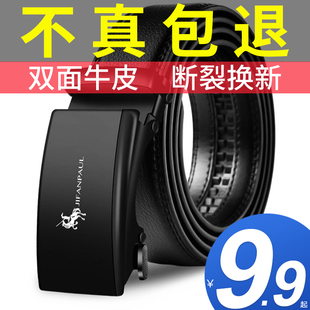 不真包退

双面牛皮 断裂换新

JIFANPAUL

¥9.9起